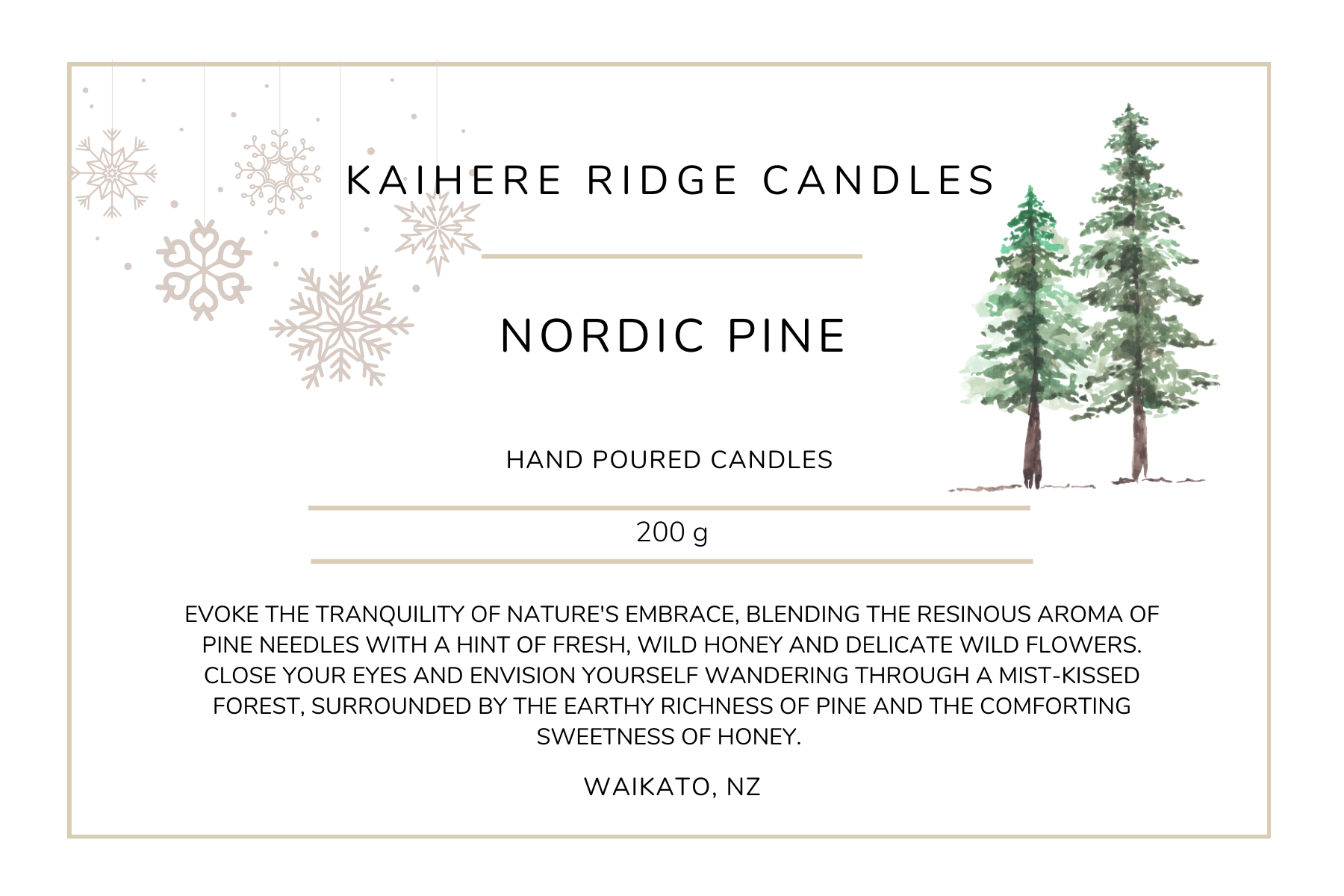 KAIHERE RIDGE CANDLES

NORDIC PINE

HAND POURED CANDLES

200 g

EVOKE THE TRANQUILITY OF NATURE'S EMBRACE, BLENDING THE RESINOUS AROMA OF PINE NEEDLES WITH A HINT OF FRESH, WILD HONEY AND DELICATE WILD FLOWERS. CLOSE YOUR EYES AND ENVISION YOURSELF WANDERING THROUGH A MIST-KISSED FOREST, SURROUNDED BY THE EARTHY RICHNESS OF PINE AND THE COMFORTING SWEETNESS OF HONEY.

WAIKATO, NZ